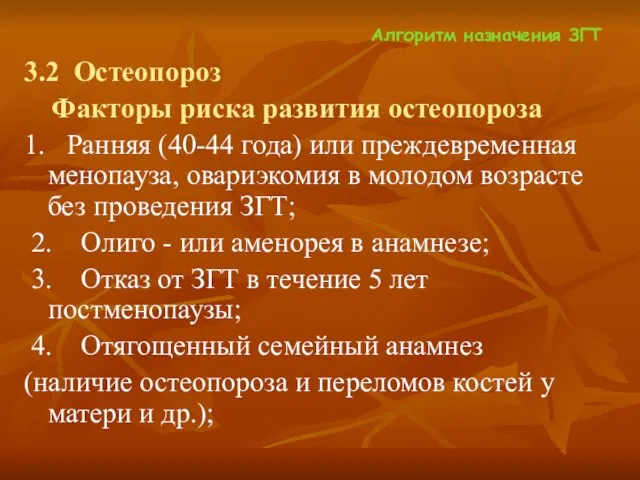 Алгоритм назначения ЗГТ

3.2 Остеопороз

Факторы риска развития остеопороза

1. Ранняя (40-44 года) или преждевременная менопауза, овариэкомия в молодом возрасте без проведения ЗГТ;

2. Олиго - или аменорея в анамнезе;

3. Отказ от ЗГТ в течение 5 лет постменопаузы;

4. Отягощенный семейный анамнез (наличие остеопороза и переломов костей у матери и др.);